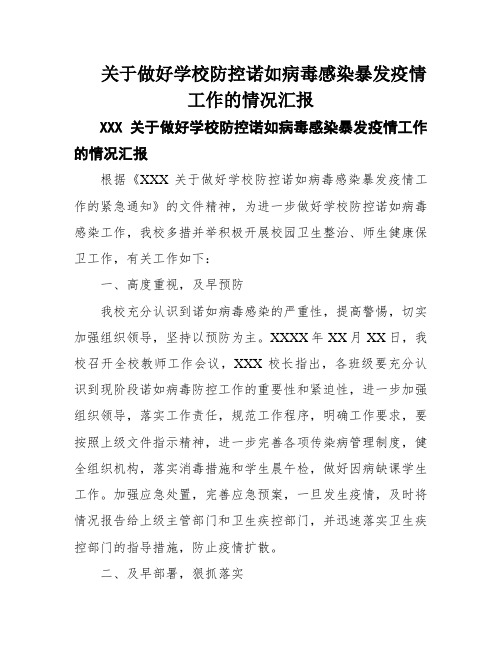 关于做好学校防控诺如病毒感染暴发疫情工作的情况汇报

XXX 关于做好学校防控诺如病毒感染暴发疫情工作的情况汇报

根据《XXX 关于做好学校防控诺如病毒感染暴发疫情工作的紧急通知》的文件精神，为进一步做好学校防控诺如病毒感染工作，我校多措并举积极开展校园卫生整治、师生健康保卫工作，有关工作如下：

一、高度重视，及早预防

我校充分认识到诺如病毒感染的严重性，提高警惕，切实加强组织领导，坚持以预防为主。XXXX 年 XX 月 XX 日，我校召开全校教师工作会议，XXX 校长指出，各班级要充分认识到现阶段诺如病毒防控工作的重要性和紧迫性，进一步加强组织领导，落实工作责任，规范工作程序，明确工作要求，要按照上级文件指示精神，进一步完善各项传染病管理制度，健全组织机构，落实消毒措施和学生晨午检，做好因病缺课学生工作。加强应急处置，完善应急预案，一旦发生疫情，及时将情况报告给上级主管部门和卫生疾控部门，并迅速落实卫生疾控部门的指导措施，防止疫情扩散。

二、及早部署，狠抓落实